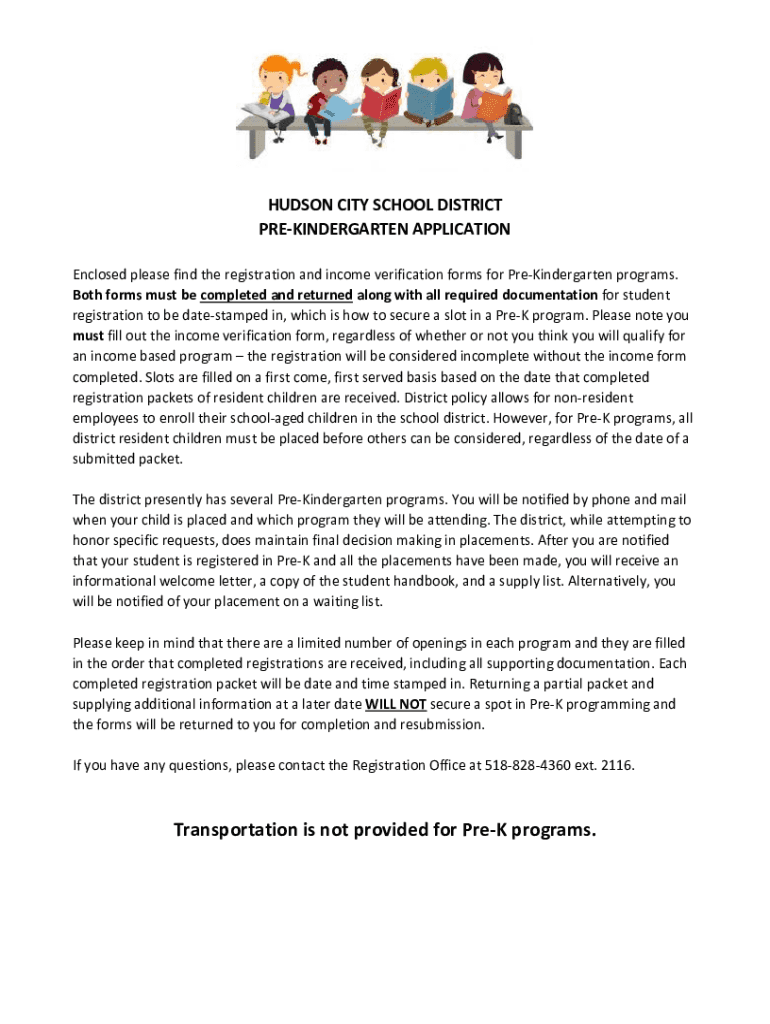 HUDSON CITY SCHOOL DISTRICT
PRE-KINDERGARTEN APPLICATION

Enclosed please find the registration and income verification forms for Pre-Kindergarten programs. Both forms must be completed and returned along with all required documentation for student registration to be date-stamped in, which is how to secure a slot in a Pre-K program. Please note you must fill out the income verification form, regardless of whether or not you think you will qualify for an income based program – the registration will be considered incomplete without the income form completed. Slots are filled on a first come, first served basis based on the date that completed registration packets of resident children are received. District policy allows for non-resident employees to enroll their school-aged children in the school district. However, for Pre-K programs, all district resident children must be placed before others can be considered, regardless of the date of a submitted packet.

The district presently has several Pre-Kindergarten programs. You will be notified by phone and mail when your child is placed and which program they will be attending. The district, while attempting to honor specific requests, does maintain final decision making in placements. After you are notified that your student is registered in Pre-K and all the placements have been made, you will receive an informational welcome letter, a copy of the student handbook, and a supply list. Alternatively, you will be notified of your placement on a waiting list.

Please keep in mind that there are a limited number of openings in each program and they are filled in the order that completed registrations are received, including all supporting documentation. Each completed registration packet will be date and time stamped in. Returning a partial packet and supplying additional information at a later date WILL NOT secure a spot in Pre-K programming and the forms will be returned to you for completion and resubmission.

If you have any questions, please contact the Registration Office at 518-828-4360 ext. 2116.

Transportation is not provided for Pre-K programs.